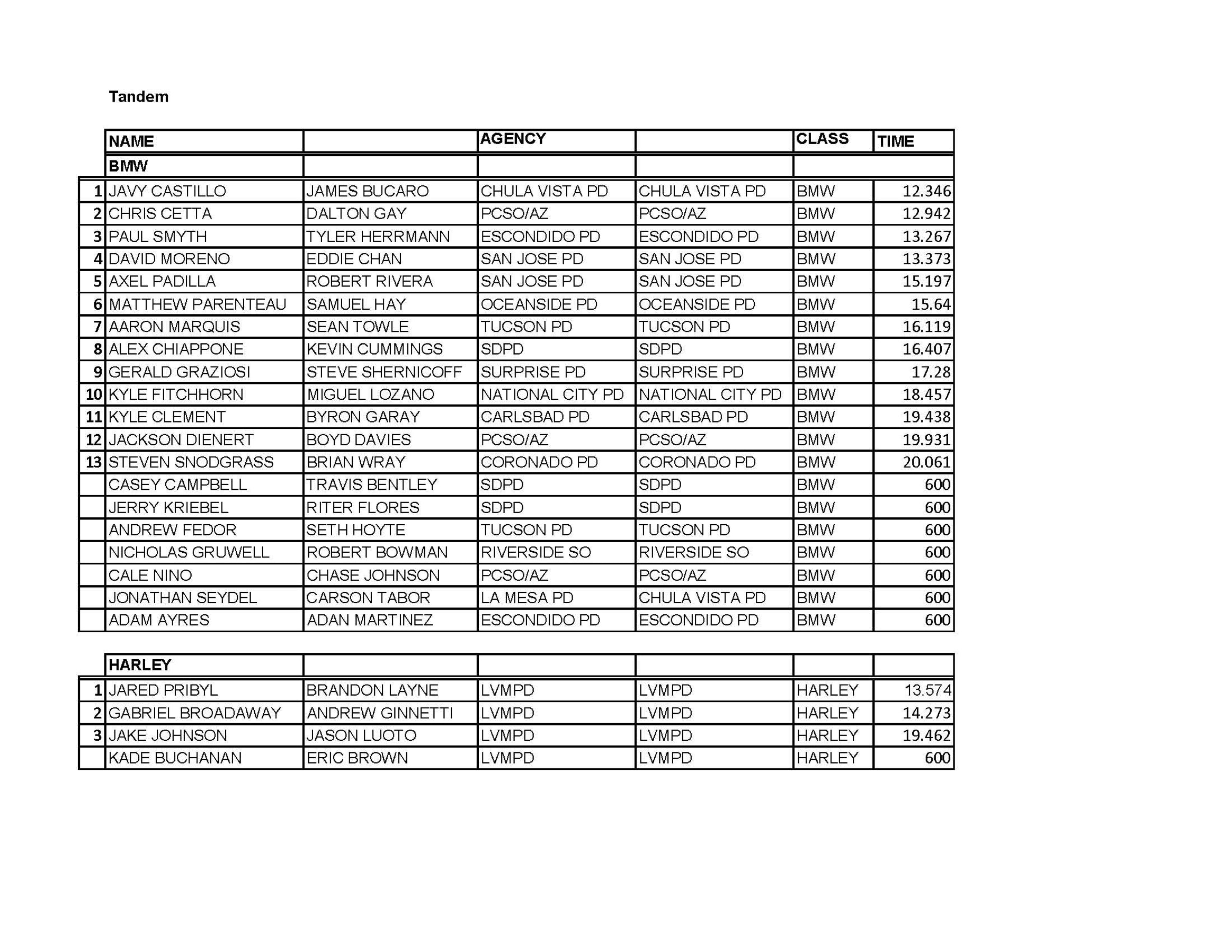 Tandem

| | NAME | | AGENCY | | CLASS | TIME |
|---|---|---|---|---|---|---|
| | BMW | | | | | |
| 1 | JAVY CASTILLO | JAMES BUCARO | CHULA VISTA PD | CHULA VISTA PD | BMW | 12.346 |
| 2 | CHRIS CETTA | DALTON GAY | PCSO/AZ | PCSO/AZ | BMW | 12.942 |
| 3 | PAUL SMYTH | TYLER HERRMANN | ESCONDIDO PD | ESCONDIDO PD | BMW | 13.267 |
| 4 | DAVID MORENO | EDDIE CHAN | SAN JOSE PD | SAN JOSE PD | BMW | 13.373 |
| 5 | AXEL PADILLA | ROBERT RIVERA | SAN JOSE PD | SAN JOSE PD | BMW | 15.197 |
| 6 | MATTHEW PARENTEAU | SAMUEL HAY | OCEANSIDE PD | OCEANSIDE PD | BMW | 15.64 |
| 7 | AARON MARQUIS | SEAN TOWLE | TUCSON PD | TUCSON PD | BMW | 16.119 |
| 8 | ALEX CHIAPPONE | KEVIN CUMMINGS | SDPD | SDPD | BMW | 16.407 |
| 9 | GERALD GRAZIOSI | STEVE SHERNICOFF | SURPRISE PD | SURPRISE PD | BMW | 17.28 |
| 10 | KYLE FITCHHORN | MIGUEL LOZANO | NATIONAL CITY PD | NATIONAL CITY PD | BMW | 18.457 |
| 11 | KYLE CLEMENT | BYRON GARAY | CARLSBAD PD | CARLSBAD PD | BMW | 19.438 |
| 12 | JACKSON DIENERT | BOYD DAVIES | PCSO/AZ | PCSO/AZ | BMW | 19.931 |
| 13 | STEVEN SNODGRASS | BRIAN WRAY | CORONADO PD | CORONADO PD | BMW | 20.061 |
| | CASEY CAMPBELL | TRAVIS BENTLEY | SDPD | SDPD | BMW | 600 |
| | JERRY KRIEBEL | RITER FLORES | SDPD | SDPD | BMW | 600 |
| | ANDREW FEDOR | SETH HOYTE | TUCSON PD | TUCSON PD | BMW | 600 |
| | NICHOLAS GRUWELL | ROBERT BOWMAN | RIVERSIDE SO | RIVERSIDE SO | BMW | 600 |
| | CALE NINO | CHASE JOHNSON | PCSO/AZ | PCSO/AZ | BMW | 600 |
| | JONATHAN SEYDEL | CARSON TABOR | LA MESA PD | CHULA VISTA PD | BMW | 600 |
| | ADAM AYRES | ADAN MARTINEZ | ESCONDIDO PD | ESCONDIDO PD | BMW | 600 |

| | HARLEY | | | | | |
|---|---|---|---|---|---|---|
| 1 | JARED PRIBYL | BRANDON LAYNE | LVMPD | LVMPD | HARLEY | 13.574 |
| 2 | GABRIEL BROADAWAY | ANDREW GINNETTI | LVMPD | LVMPD | HARLEY | 14.273 |
| 3 | JAKE JOHNSON | JASON LUOTO | LVMPD | LVMPD | HARLEY | 19.462 |
| | KADE BUCHANAN | ERIC BROWN | LVMPD | LVMPD | HARLEY | 600 |